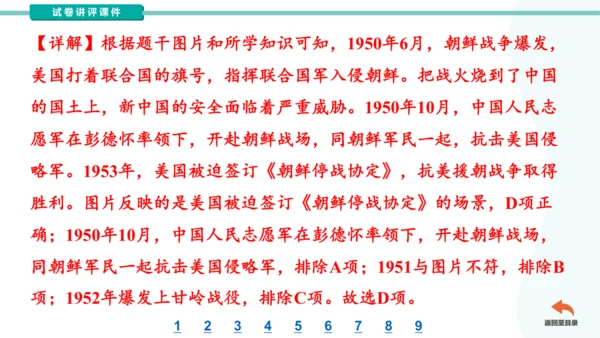 试卷讲评课件

【详解】根据题干图片和所学知识可知，1950年6月，朝鲜战争爆发，美国打着联合国的旗号，指挥联合国军入侵朝鲜。把战火烧到了中国的国土上，新中国的安全面临着严重威胁。1950年10月，中国人民志愿军在彭德怀率领下，开赴朝鲜战场，同朝鲜军民一起，抗击美国侵略军。1953年，美国被迫签订《朝鲜停战协定》，抗美援朝战争取得胜利。图片反映的是美国被迫签订《朝鲜停战协定》的场景，D项正确；1950年10月，中国人民志愿军在彭德怀率领下，开赴朝鲜战场，同朝鲜军民一起抗击美国侵略军，排除A项；1951与图片不符，排除B项；1952年爆发上甘岭战役，排除C项。故选D项。

1 2 3 4 5 6 7 8 9

返回至目录